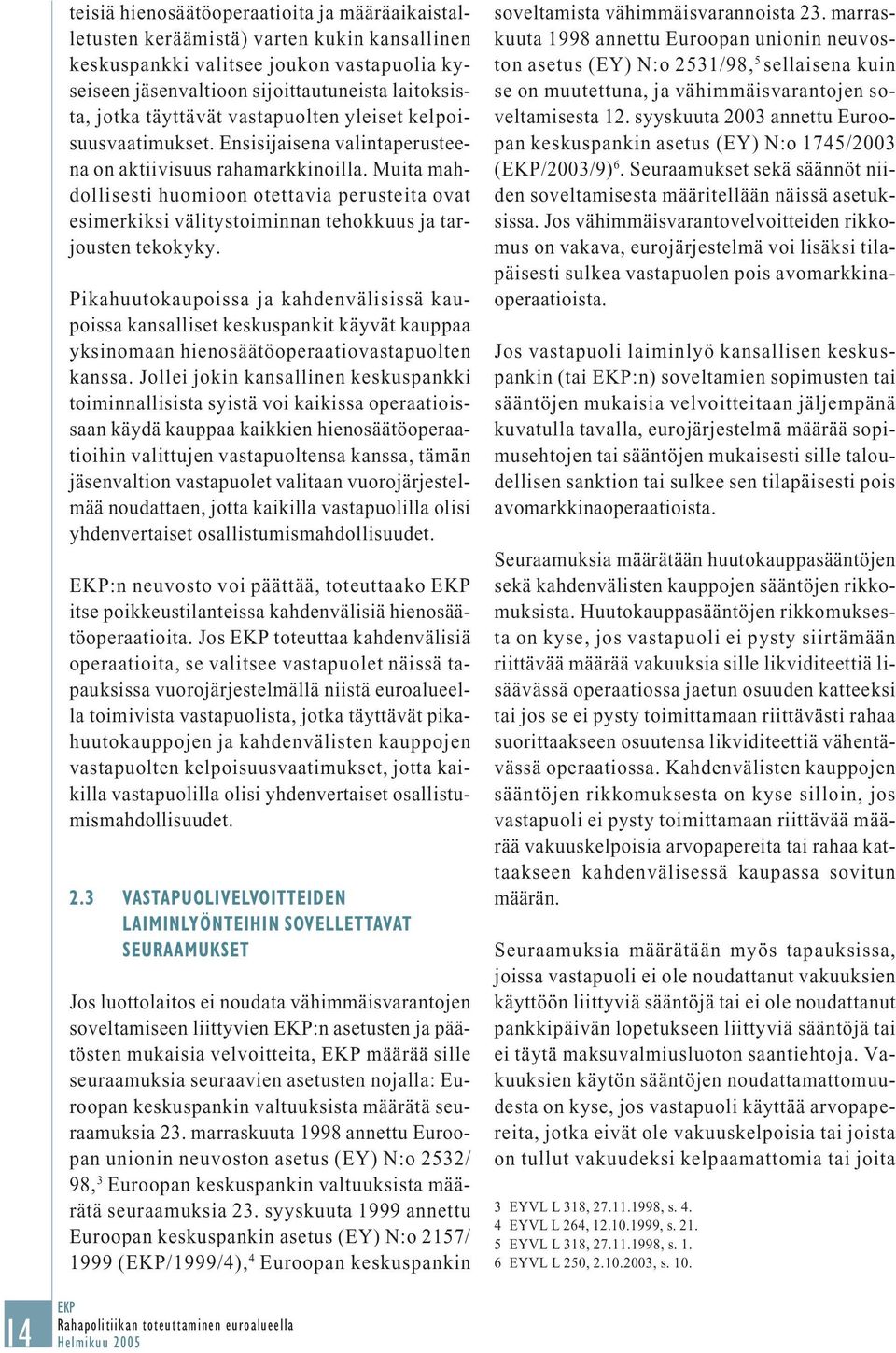 teisiä hienosäätöoperaatioita ja määräaikaistalletusten keräämistä) varten kukin kansallinen keskuspankki valitsee joukon vastapuolia kyseiseen jäsenvaltioon sijoittautuneista laitoksista, jotka täyttävät vastapuolten yleiset kelpoisuusvaatimukset. Ensisijaisena valintaperusteena on aktiivisuus rahamarkkinoilla. Muita mahdollisesti huomioon otettavia perusteita ovat esimerkiksi välitystoiminnan tehokkuus ja tarjousten tekokyky.

Pikahuutokaupoissa ja kahdenvälisissä kaupoissa kansalliset keskuspankit käyvät kauppaa yksinomaan hienosäätöoperaatiovastapuolten kanssa. Jollei jokin kansallinen keskuspankki toiminnallisista syistä voi kaikissa operaatioissaan käydä kauppaa kaikkien hienosäätöoperaatioihin valittujen vastapuoltensa kanssa, tämän jäsenvaltion vastapuolet valitaan vuorojärjestelmää noudattaen, jotta kaikilla vastapuolilla olisi yhdenvertaiset osallistumismahdollisuudet.

EKP:n neuvosto voi päättää, toteuttaako EKP itse poikkeustilanteissa kahdenvälisiä hienosäätöoperaatioita. Jos EKP toteuttaa kahdenvälisiä operaatioita, se valitsee vastapuolet näissä tapauksissa vuorojärjestelmällä niistä euroalueella toimivista vastapuolista, jotka täyttävät pikahuutokauppojen ja kahdenvälisten kauppojen vastapuolten kelpoisuusvaatimukset, jotta kaikilla vastapuolilla olisi yhdenvertaiset osallistumismahdollisuudet.

2.3 VASTAPUOLIVELVOITTEIDEN LAIMINLYÖNTEIHIN SOVELLETTAVAT SEURAAMUKSET

Jos luottolaitos ei noudata vähimmäisvarantojen soveltamiseen liittyvien EKP:n asetusten ja päätösten mukaisia velvoitteita, EKP määrää sille seuraamuksia seuraavien asetusten nojalla: Euroopan keskuspankin valtuuksista määrätä seuraamuksia 23. marraskuuta 1998 annettu Euroopan unionin neuvoston asetus (EY) N:o 2532/98,$^3$ Euroopan keskuspankin valtuuksista määrätä seuraamuksia 23. syyskuuta 1999 annettu Euroopan keskuspankin asetus (EY) N:o 2157/1999 (EKP/1999/4),$^4$ Euroopan keskuspankin soveltamista vähimmäisvarannoista 23. marraskuuta 1998 annettu Euroopan unionin neuvoston asetus (EY) N:o 2531/98,$^5$ sellaisena kuin se on muutettuna, ja vähimmäisvarantojen soveltamisesta 12. syyskuuta 2003 annettu Euroopan keskuspankin asetus (EY) N:o 1745/2003 (EKP/2003/9)$^6$. Seuraamukset sekä säännöt niiden soveltamisesta määritellään näissä asetuksissa. Jos vähimmäisvarantovelvoitteiden rikkomus on vakava, eurojärjestelmä voi lisäksi tilapäisesti sulkea vastapuolen pois avomarkkinaoperaatioista.

Jos vastapuoli laiminlyö kansallisen keskuspankin (tai EKP:n) soveltamien sopimusten tai sääntöjen mukaisia velvoitteitaan jäljempänä kuvatulla tavalla, eurojärjestelmä määrää sopimusehtojen tai sääntöjen mukaisesti sille taloudellisen sanktion tai sulkee sen tilapäisesti pois avomarkkinaoperaatioista.

Seuraamuksia määrätään huutokauppasääntöjen sekä kahdenvälisten kauppojen sääntöjen rikkomuksista. Huutokauppasääntöjen rikkomuksesta on kyse, jos vastapuoli ei pysty siirtämään riittävää määrää vakuuksia sille likviditeettiä lisäävässä operaatiossa jaetun osuuden katteeksi tai jos se ei pysty toimittamaan riittävästi rahaa suorittaakseen osuutensa likviditeettiä vähentävässä operaatiossa. Kahdenvälisten kauppojen sääntöjen rikkomuksesta on kyse silloin, jos vastapuoli ei pysty toimittamaan riittävää määrää vakuuskelpoisia arvopapereita tai rahaa kattaakseen kahdenvälisessä kaupassa sovitun määrän.

Seuraamuksia määrätään myös tapauksissa, joissa vastapuoli ei ole noudattanut vakuuksien käyttöön liittyviä sääntöjä tai ei ole noudattanut pankkipäivän lopetukseen liittyviä sääntöjä tai ei täytä maksuvalmiusluoton saantiehtoja. Vakuuksien käytön sääntöjen noudattamattomuudesta on kyse, jos vastapuoli käyttää arvopapereita, jotka eivät ole vakuuskelpoisia tai joista on tullut vakuudeksi kelpaamattomia tai joita

3 EYVL L 318, 27.11.1998, s. 4.
4 EYVL L 264, 12.10.1999, s. 21.
5 EYVL L 318, 27.11.1998, s. 1.
6 EYVL L 250, 2.10.2003, s. 10.

14
EKP
Rahapolitiikan toteuttaminen euroalueella
Helmikuu 2005